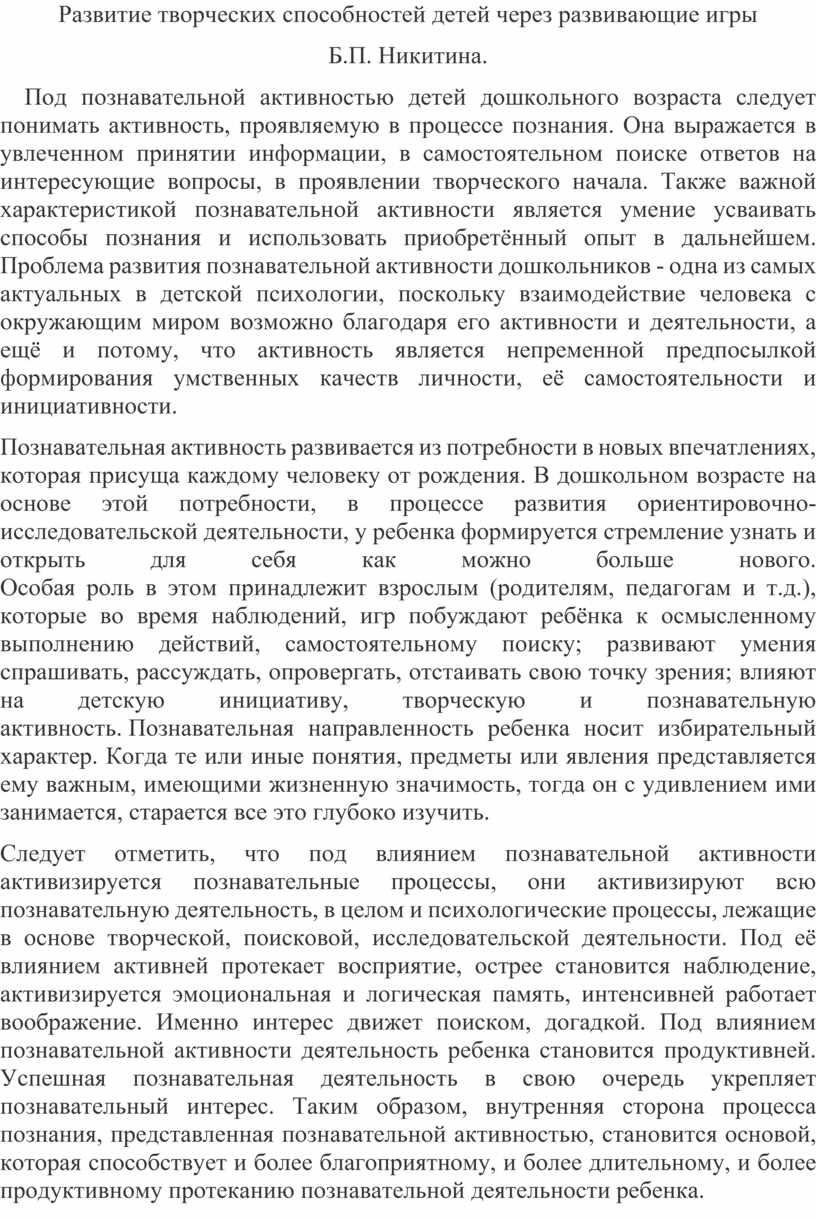 Развитие творческих способностей детей через развивающие игры

Б.П. Никитина.

Под познавательной активностью детей дошкольного возраста следует понимать активность, проявляемую в процессе познания. Она выражается в увлеченном принятии информации, в самостоятельном поиске ответов на интересующие вопросы, в проявлении творческого начала. Также важной характеристикой познавательной активности является умение усваивать способы познания и использовать приобретённый опыт в дальнейшем. Проблема развития познавательной активности дошкольников - одна из самых актуальных в детской психологии, поскольку взаимодействие человека с окружающим миром возможно благодаря его активности и деятельности, а ещё и потому, что активность является непременной предпосылкой формирования умственных качеств личности, её самостоятельности и инициативности.

Познавательная активность развивается из потребности в новых впечатлениях, которая присуща каждому человеку от рождения. В дошкольном возрасте на основе этой потребности, в процессе развития ориентировочно-исследовательской деятельности, у ребенка формируется стремление узнать и открыть для себя как можно больше нового. Особая роль в этом принадлежит взрослым (родителям, педагогам и т.д.), которые во время наблюдений, игр побуждают ребёнка к осмысленному выполнению действий, самостоятельному поиску; развивают умения спрашивать, рассуждать, опровергать, отстаивать свою точку зрения; влияют на детскую инициативу, творческую и познавательную активность. Познавательная направленность ребенка носит избирательный характер. Когда те или иные понятия, предметы или явления представляется ему важным, имеющими жизненную значимость, тогда он с удивлением ими занимается, старается все это глубоко изучить.

Следует отметить, что под влиянием познавательной активности активизируется познавательные процессы, они активизируют всю познавательную деятельность, в целом и психологические процессы, лежащие в основе творческой, поисковой, исследовательской деятельности. Под её влиянием активней протекает восприятие, острее становится наблюдение, активизируется эмоциональная и логическая память, интенсивней работает воображение. Именно интерес движет поиском, догадкой. Под влиянием познавательной активности деятельность ребенка становится продуктивней. Успешная познавательная деятельность в свою очередь укрепляет познавательный интерес. Таким образом, внутренняя сторона процесса познания, представленная познавательной активностью, становится основой, которая способствует и более благоприятному, и более длительному, и более продуктивному протеканию познавательной деятельности ребенка.